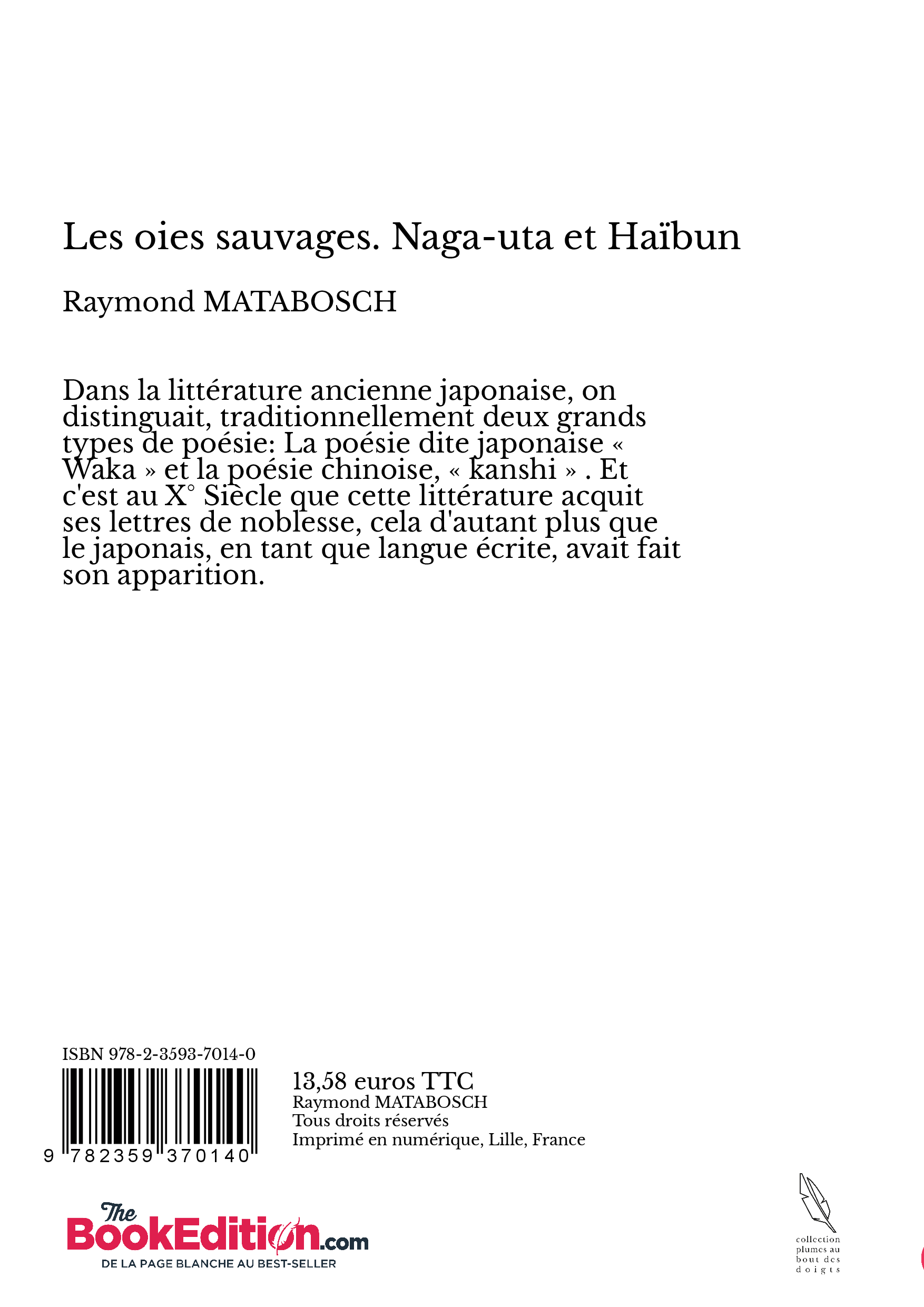 Les oies sauvages. Naga-uta et Haïbun

Raymond MATABOSCH

Dans la littérature ancienne japonaise, on distinguait, traditionnellement deux grands types de poésie: La poésie dite japonaise « Waka » et la poésie chinoise, « kanshi » . Et c'est au X° Siècle que cette littérature acquit ses lettres de noblesse, cela d'autant plus que le japonais, en tant que langue écrite, avait fait son apparition.

ISBN 978-2-3593-7014-0

9 782359 370140

13,58 euros TTC
Raymond MATABOSCH
Tous droits réservés
Imprimé en numérique, Lille, France

The BookEdition.com
DE LA PAGE BLANCHE AU BEST-SELLER

collection plumes au bout des doigts